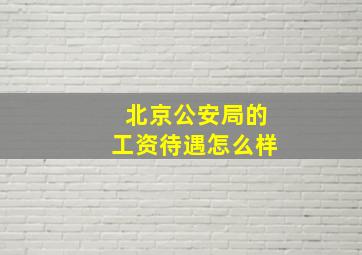 北京公安局的
工资待遇怎么样